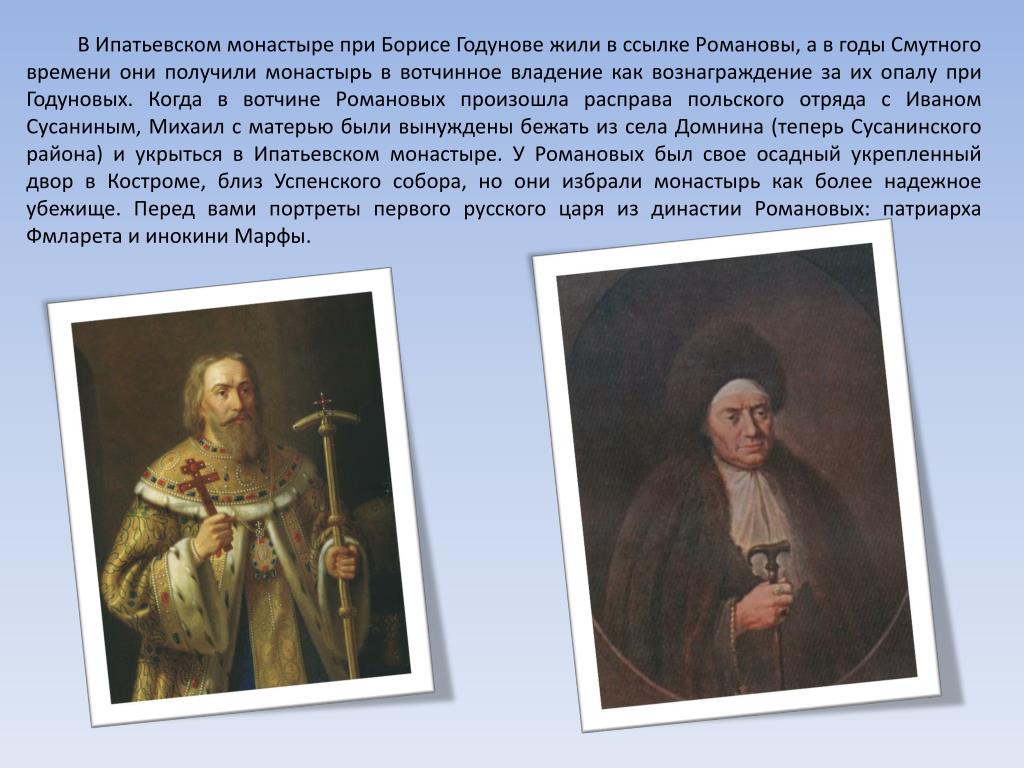 В Ипатьевском монастыре при Борисе Годунове жили в ссылке Романовы, а в годы Смутного времени они получили монастырь в вотчинное владение как вознаграждение за их опалу при Годуновых. Когда в вотчине Романовых произошла расправа польского отряда с Иваном Сусаниным, Михаил с матерью были вынуждены бежать из села Домнина (теперь Сусанинского района) и укрыться в Ипатьевском монастыре. У Романовых был свое осадный укрепленный двор в Костроме, близ Успенского собора, но они избрали монастырь как более надежное убежище. Перед вами портреты первого русского царя из династии Романовых: патриарха Фмларета и инокини Марфы.